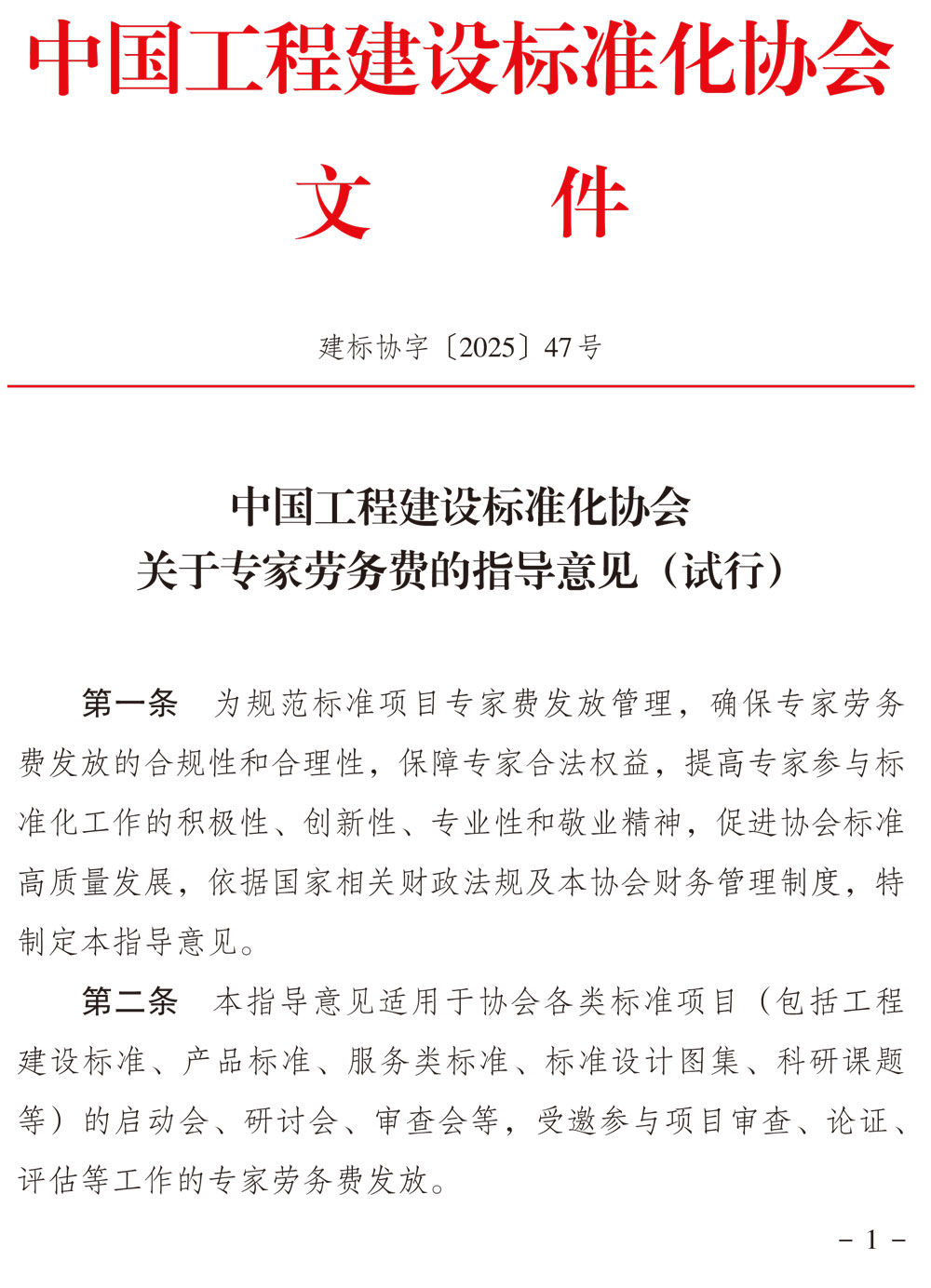 中国工程建设标准化协会
文　　件

建标协字〔2025〕47号

中国工程建设标准化协会
关于专家劳务费的指导意见（试行）

第一条　为规范标准项目专家费发放管理，确保专家劳务费发放的合规性和合理性，保障专家合法权益，提高专家参与标准化工作的积极性、创新性、专业性和敬业精神，促进协会标准高质量发展，依据国家相关财政法规及本协会财务管理制度，特制定本指导意见。

第二条　本指导意见适用于协会各类标准项目（包括工程建设标准、产品标准、服务类标准、标准设计图集、科研课题等）的启动会、研讨会、审查会等，受邀参与项目审查、论证、评估等工作的专家劳务费发放。

－ 1 －